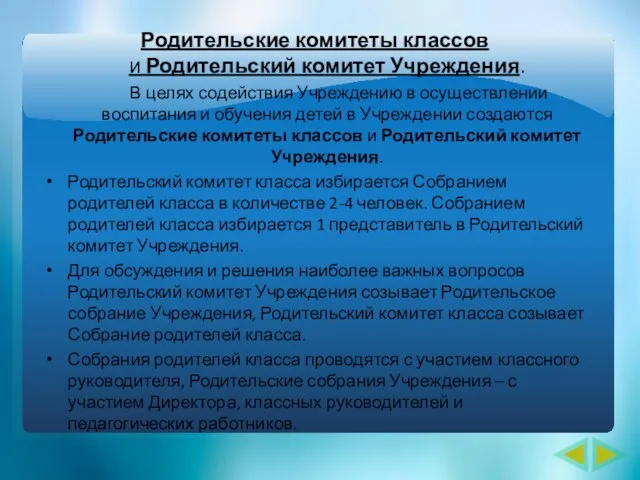 Родительские комитеты классов
и Родительский комитет Учреждения.

В целях содействия Учреждению в осуществлении воспитания и обучения детей в Учреждении создаются Родительские комитеты классов и Родительский комитет Учреждения.

• Родительский комитет класса избирается Собранием родителей класса в количестве 2-4 человек. Собранием родителей класса избирается 1 представитель в Родительский комитет Учреждения.
• Для обсуждения и решения наиболее важных вопросов Родительский комитет Учреждения созывает Родительское собрание Учреждения, Родительский комитет класса созывает Собрание родителей класса.
• Собрания родителей класса проводятся с участием классного руководителя, Родительские собрания Учреждения – с участием Директора, классных руководителей и педагогических работников.